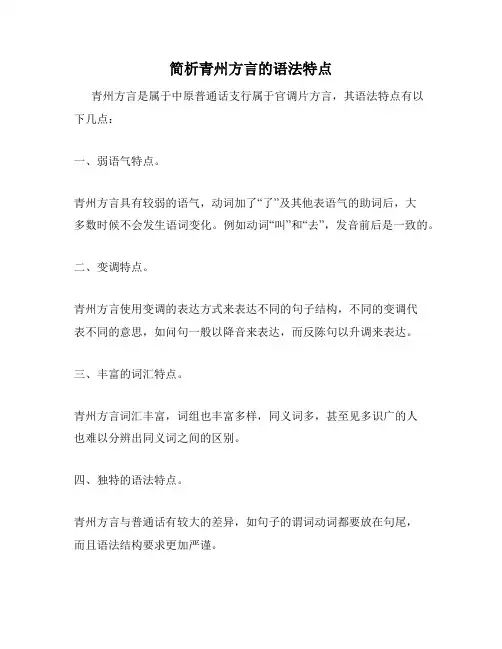 简析青州方言的语法特点

青州方言是属于中原普通话支行属于官调片方言，其语法特点有以下几点：

一、弱语气特点。

青州方言具有较弱的语气，动词加了“了”及其他表语气的助词后，大多数时候不会发生语词变化。例如动词“叫”和“去”，发音前后是一致的。

二、变调特点。

青州方言使用变调的表达方式来表达不同的句子结构，不同的变调代表不同的意思，如问句一般以降音来表达，而反陈句以升调来表达。

三、丰富的词汇特点。

青州方言词汇丰富，词组也丰富多样，同义词多，甚至见多识广的人也难以分辨出同义词之间的区别。

四、独特的语法特点。

青州方言与普通话有较大的差异，如句子的谓词动词都要放在句尾，而且语法结构要求更加严谨。